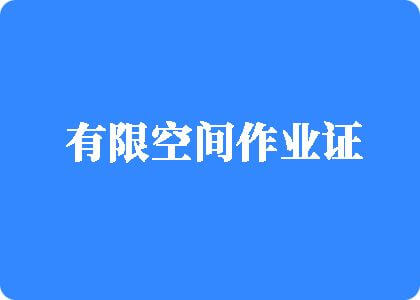 有限空间作业证